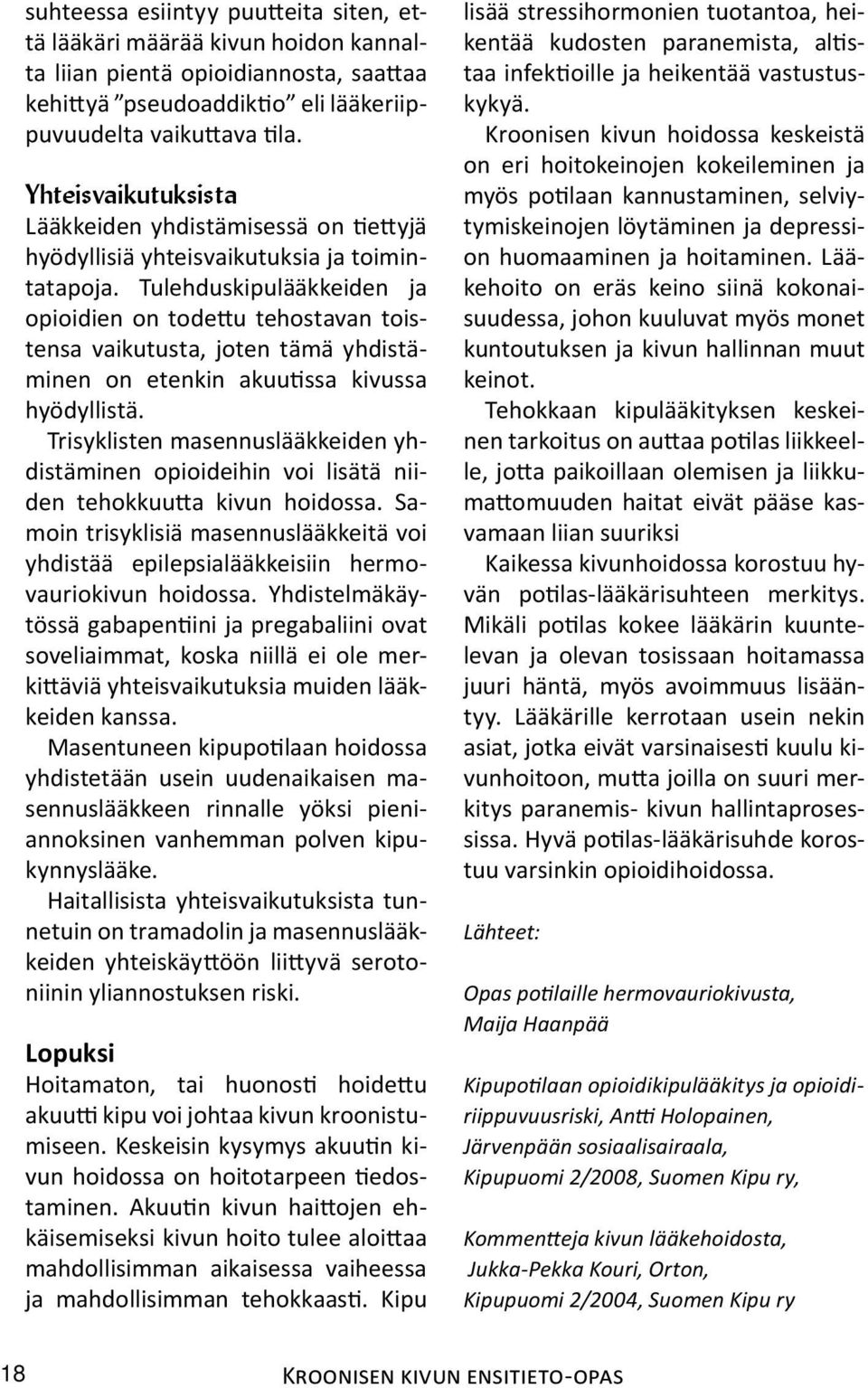 suhteessa esiintyy puutteita siten, että lääkäri määrää kivun hoidon kannalta liian pientä opioidiannosta, saattaa kehittyä ”pseudoaddiktio” eli lääkeriippuvuudelta vaikuttava tila.

Yhteisvaikutuksista
Lääkkeiden yhdistämisessä on tiettyjä hyödyllisiä yhteisvaikutuksia ja toimintatapoja. Tulehduskipulääkkeiden ja opioidien on todettu tehostavan toistensa vaikutusta, joten tämä yhdistäminen on etenkin akuutissa kivussa hyödyllistä.

Trisyklisten masennuslääkkeiden yhdistäminen opioideihin voi lisätä niiden tehokkuutta kivun hoidossa. Samoin trisyklisiä masennuslääkkeitä voi yhdistää epilepsialääkkeisiin hermovauriokivun hoidossa. Yhdistelmäkäytössä gabapentiini ja pregabaliini ovat soveliaimmat, koska niillä ei ole merkittäviä yhteisvaikutuksia muiden lääkkeiden kanssa.

Masentuneen kipupotilaan hoidossa yhdistetään usein uudenaikaisen masennuslääkkeen rinnalle yöksi pieniannoksinen vanhemman polven kipukynnyslääke.

Haitallisista yhteisvaikutuksista tunnetuin on tramadolin ja masennuslääkkeiden yhteiskäyttöön liittyvä serotoniinin yliannostuksen riski.

Lopuksi
Hoitamaton, tai huonosti hoidettu akuutti kipu voi johtaa kivun kroonistumiseen. Keskeisin kysymys akuutin kivun hoidossa on hoitotarpeen tiedostaminen. Akuutin kivun haittojen ehkäisemiseksi kivun hoito tulee aloittaa mahdollisimman aikaisessa vaiheessa ja mahdollisimman tehokkaasti. Kipu lisää stressihormonien tuotantoa, heikentää kudosten paranemista, altistaa infektioille ja heikentää vastustuskykyä.

Kroonisen kivun hoidossa keskeistä on eri hoitokeinojen kokeileminen ja myös potilaan kannustaminen, selviytymiskeinojen löytäminen ja depression huomaaminen ja hoitaminen. Lääkehoito on eräs keino siinä kokonaisuudessa, johon kuuluvat myös monet kuntoutuksen ja kivun hallinnan muut keinot.

Tehokkaan kipulääkityksen keskeinen tarkoitus on auttaa potilas liikkeelle, jotta paikoillaan olemisen ja liikkumattomuuden haitat eivät pääse kasvamaan liian suuriksi

Kaikessa kivunhoidossa korostuu hyvän potilas-lääkärisuhteen merkitys. Mikäli potilas kokee lääkärin kuuntelevan ja olevan tosissaan hoitamassa juuri häntä, myös avoimmuus lisääntyy. Lääkärille kerrotaan usein nekin asiat, jotka eivät varsinaisesti kuulu kivunhoitoon, mutta joilla on suuri merkitys paranemis- kivun hallintaprosessissa. Hyvä potilas-lääkärisuhde korostuu varsinkin opioidihoidossa.

Lähteet:

Opas potilaille hermovauriokivusta, Maija Haanpää

Kipupotilaan opioidikipulääkitys ja opioidiriippuvuusriski, Antti Holopainen, Järvenpään sosiaalisairaala, Kipupuomi 2/2008, Suomen Kipu ry,

Kommentteja kivun lääkehoidosta, Jukka-Pekka Kouri, Orton, Kipupuomi 2/2004, Suomen Kipu ry

18 Kroonisen kivun ensitieto-opas